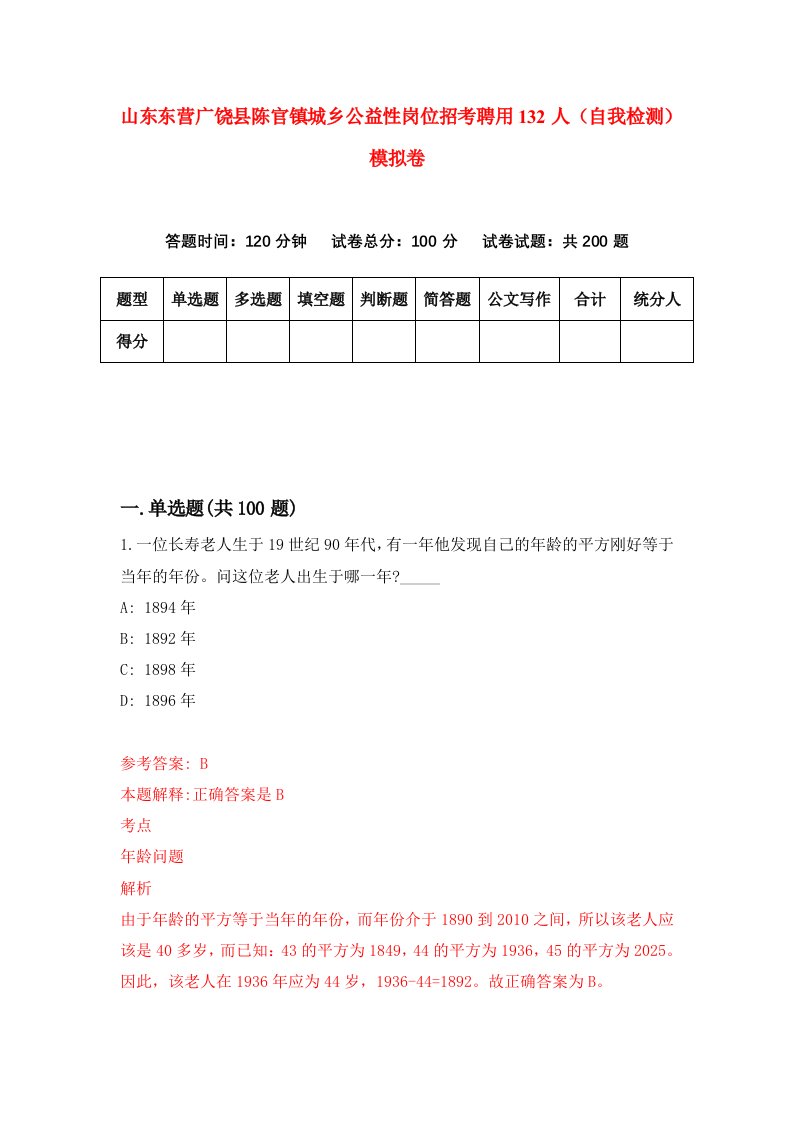 山东东营广饶县陈官镇城乡公益性岗位招考聘用132人（自我检测）模拟卷

答题时间：120分钟　试卷总分：100分　试卷试题：共200题

| 题型 | 单选题 | 多选题 | 填空题 | 判断题 | 简答题 | 公文写作 | 合计 | 统分人 |
|---|---|---|---|---|---|---|---|---|
| 得分 | | | | | | | | |

一.单选题(共100题)

1.一位长寿老人生于19世纪90年代,有一年他发现自己的年龄的平方刚好等于当年的年份。问这位老人出生于哪一年?_____

A: 1894年

B: 1892年

C: 1898年

D: 1896年

参考答案: B

本题解释:正确答案是B

考点

年龄问题

解析

由于年龄的平方等于当年的年份，而年份介于1890到2010之间，所以该老人应该是40多岁，而已知：43的平方为1849，44的平方为1936，45的平方为2025。因此，该老人在1936年应为44岁，1936-44=1892。故正确答案为B。